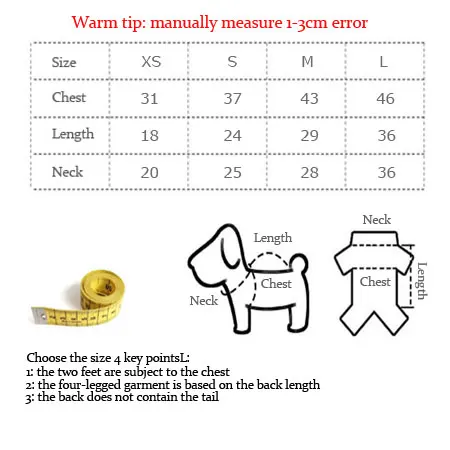 Warm tip: manually measure 1-3cm error

| Size | XS | S | M | L |
|---|---|---|---|---|
| Chest | 31 | 37 | 43 | 46 |
| Length | 18 | 24 | 29 | 36 |
| Neck | 20 | 25 | 28 | 36 |

Length
Chest
Neck

Neck
Chest
Length

Choose the size 4 key pointsL:
1: the two feet are subject to the chest
2: the four-legged garment is based on the back length
3: the back does not contain the tail